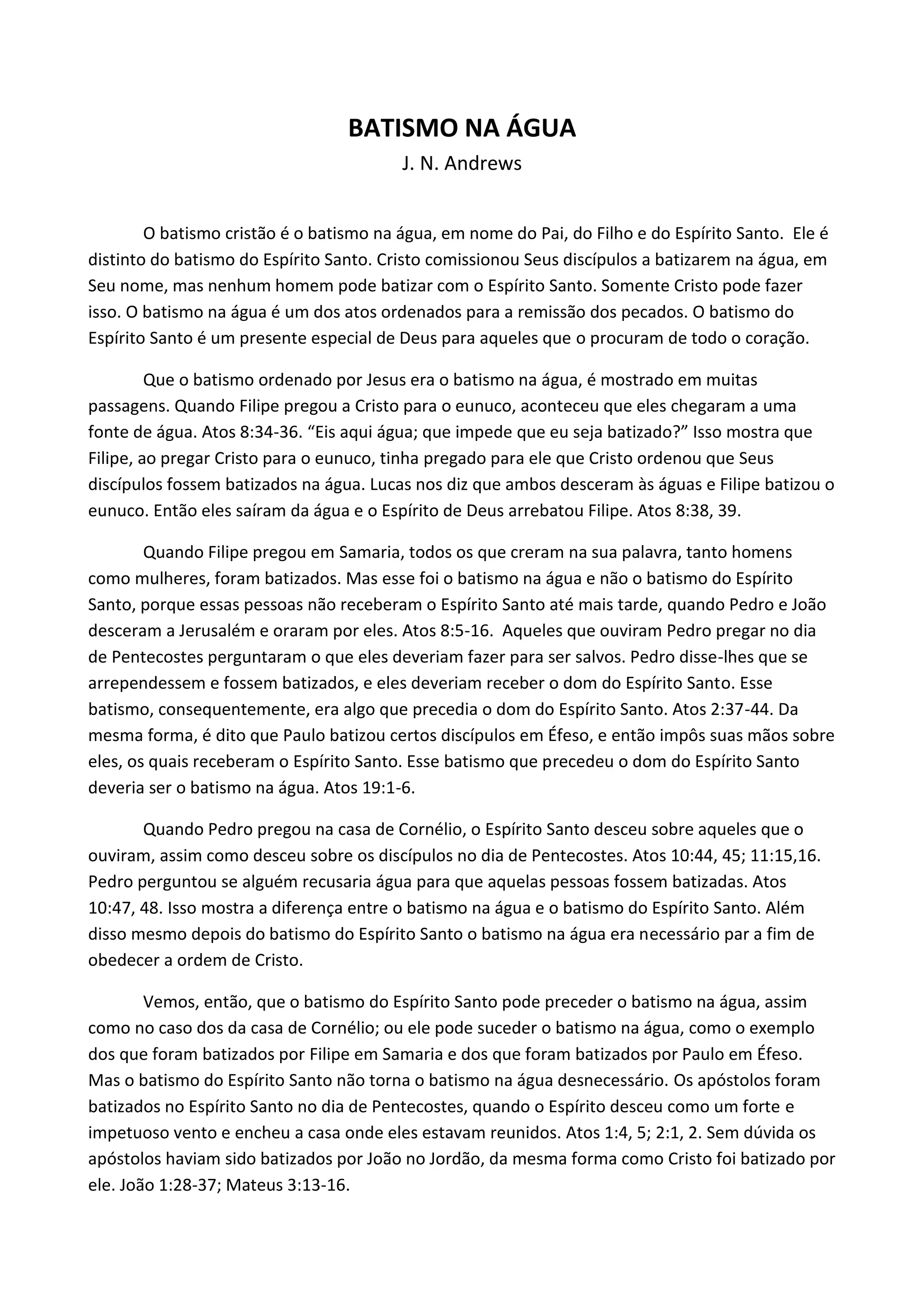 BATISMO NA ÁGUA
J. N. Andrews

O batismo cristão é o batismo na água, em nome do Pai, do Filho e do Espírito Santo. Ele é distinto do batismo do Espírito Santo. Cristo comissionou Seus discípulos a batizarem na água, em Seu nome, mas nenhum homem pode batizar com o Espírito Santo. Somente Cristo pode fazer isso. O batismo na água é um dos atos ordenados para a remissão dos pecados. O batismo do Espírito Santo é um presente especial de Deus para aqueles que o procuram de todo o coração.

Que o batismo ordenado por Jesus era o batismo na água, é mostrado em muitas passagens. Quando Filipe pregou a Cristo para o eunuco, aconteceu que eles chegaram a uma fonte de água. Atos 8:34-36. “Eis aqui água; que impede que eu seja batizado?” Isso mostra que Filipe, ao pregar Cristo para o eunuco, tinha pregado para ele que Cristo ordenou que Seus discípulos fossem batizados na água. Lucas nos diz que ambos desceram às águas e Filipe batizou o eunuco. Então eles saíram da água e o Espírito de Deus arrebatou Filipe. Atos 8:38, 39.

Quando Filipe pregou em Samaria, todos os que creram na sua palavra, tanto homens como mulheres, foram batizados. Mas esse foi o batismo na água e não o batismo do Espírito Santo, porque essas pessoas não receberam o Espírito Santo até mais tarde, quando Pedro e João desceram a Jerusalém e oraram por eles. Atos 8:5-16. Aqueles que ouviram Pedro pregar no dia de Pentecostes perguntaram o que eles deveriam fazer para ser salvos. Pedro disse-lhes que se arrependessem e fossem batizados, e eles deveriam receber o dom do Espírito Santo. Esse batismo, consequentemente, era algo que precedia o dom do Espírito Santo. Atos 2:37-44. Da mesma forma, é dito que Paulo batizou certos discípulos em Éfeso, e então impôs suas mãos sobre eles, os quais receberam o Espírito Santo. Esse batismo que precedeu o dom do Espírito Santo deveria ser o batismo na água. Atos 19:1-6.

Quando Pedro pregou na casa de Cornélio, o Espírito Santo desceu sobre aqueles que o ouviram, assim como desceu sobre os discípulos no dia de Pentecostes. Atos 10:44, 45; 11:15,16. Pedro perguntou se alguém recusaria água para que aquelas pessoas fossem batizadas. Atos 10:47, 48. Isso mostra a diferença entre o batismo na água e o batismo do Espírito Santo. Além disso mesmo depois do batismo do Espírito Santo o batismo na água era necessário par a fim de obedecer a ordem de Cristo.

Vemos, então, que o batismo do Espírito Santo pode preceder o batismo na água, assim como no caso dos da casa de Cornélio; ou ele pode suceder o batismo na água, como o exemplo dos que foram batizados por Filipe em Samaria e dos que foram batizados por Paulo em Éfeso. Mas o batismo do Espírito Santo não torna o batismo na água desnecessário. Os apóstolos foram batizados no Espírito Santo no dia de Pentecostes, quando o Espírito desceu como um forte e impetuoso vento e encheu a casa onde eles estavam reunidos. Atos 1:4, 5; 2:1, 2. Sem dúvida os apóstolos haviam sido batizados por João no Jordão, da mesma forma como Cristo foi batizado por ele. João 1:28-37; Mateus 3:13-16.